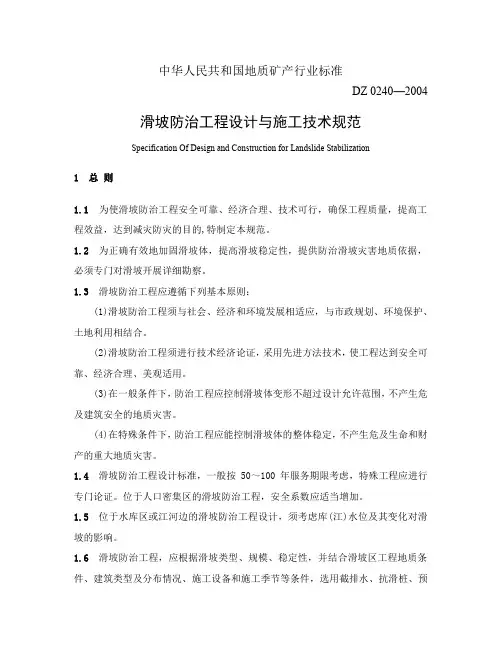 中华人民共和国地质矿产行业标准

DZ 0240—2004

滑坡防治工程设计与施工技术规范

Specification Of Design and Construction for Landslide Stabilization

1 总 则

1.1 为使滑坡防治工程安全可靠、经济合理、技术可行，确保工程质量，提高工程效益，达到减灾防灾的目的，特制定本规范。

1.2 为正确有效地加固滑坡体，提高滑坡稳定性，提供防治滑坡灾害地质依据，必须专门对滑坡开展详细勘察。

1.3 滑坡防治工程应遵循下列基本原则：

(1)滑坡防治工程须与社会、经济和环境发展相适应，与市政规划、环境保护、土地利用相结合。

(2)滑坡防治工程须进行技术经济论证，采用先进方法技术，使工程达到安全可靠、经济合理、美观适用。

(3)在一般条件下，防治工程应控制滑坡体变形不超过设计允许范围，不产生危及建筑安全的地质灾害。

(4)在特殊条件下，防治工程应能控制滑坡体的整体稳定，不产生危及生命和财产的重大地质灾害。

1.4 滑坡防治工程设计标准，一般按 50～100 年服务期限考虑，特殊工程应进行专门论证。位于人口密集区的滑坡防治工程，安全系数应适当增加。

1.5 位于水库区或江河边的滑坡防治工程设计，须考虑库(江)水位及其变化对滑坡的影响。

1.6 滑坡防治工程，应根据滑坡类型、规模、稳定性，并结合滑坡区工程地质条件、建筑类型及分布情况、施工设备和施工季节等条件，选用截排水、抗滑桩、预